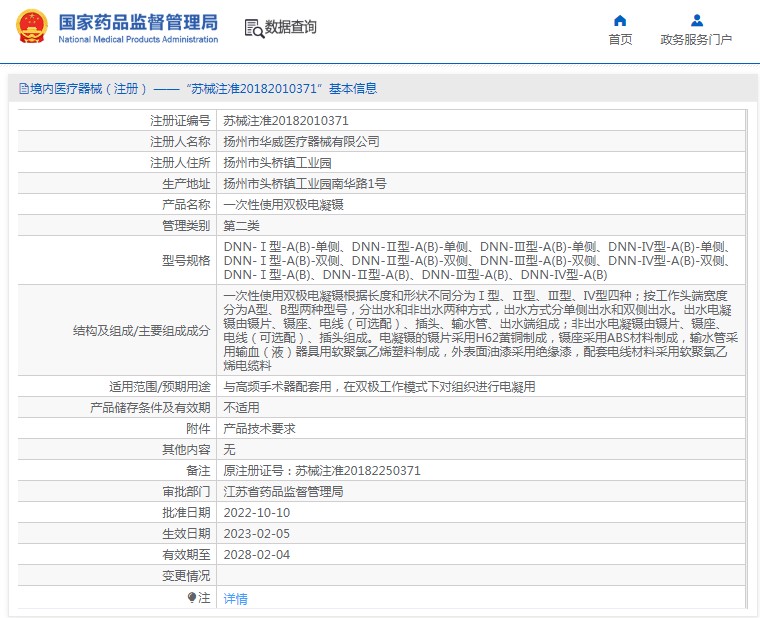 国家药品监督管理局
National Medical Products Administration

数据查询

首页

政务服务门户

境内医疗器械（注册） —— “苏械注准20182010371” 基本信息

| | |
|---|---|
| 注册证编号 | 苏械注准20182010371 |
| 注册人名称 | 扬州市华威医疗器械有限公司 |
| 注册人住所 | 扬州市头桥镇工业园 |
| 生产地址 | 扬州市头桥镇工业园南华路1号 |
| 产品名称 | 一次性使用双极电凝镊 |
| 管理类别 | 第二类 |
| 型号规格 | DNN-Ⅰ型-A(B)-单侧、DNN-Ⅱ型-A(B)-单侧、DNN-Ⅲ型-A(B)-单侧、DNN-Ⅳ型-A(B)-单侧、DNN-Ⅰ型-A(B)-双侧、DNN-Ⅱ型-A(B)-双侧、DNN-Ⅲ型-A(B)-双侧、DNN-Ⅳ型-A(B)-双侧、DNN-Ⅰ型-A(B)、DNN-Ⅱ型-A(B)、DNN-Ⅲ型-A(B)、DNN-Ⅳ型-A(B) |
| 结构及组成/主要组成成分 | 一次性使用双极电凝镊根据长度和形状不同分为Ⅰ型、Ⅱ型、Ⅲ型、Ⅳ型四种；按工作头端宽度分为A型、B型两种型号，分出水和非出水两种方式，出水方式分单侧出水和双侧出水。出水电凝镊由镊片、镊座、电线（可选配）、插头、输水管、出水端组成；非出水电凝镊由镊片、镊座、电线（可选配）、插头组成。电凝镊的镊片采用H62黄铜制成，镊座采用ABS材料制成，输水管采用输血（液）器具用软聚氯乙烯塑料制成，外表面油漆采用绝缘漆，配套电线材料采用软聚氯乙烯电缆料 |
| 适用范围/预期用途 | 与高频手术器配套用，在双极工作模式下对组织进行电凝用 |
| 产品储存条件及有效期 | 不适用 |
| 附件 | 产品技术要求 |
| 其他内容 | 无 |
| 备注 | 原注册证号：苏械注准20182250371 |
| 审批部门 | 江苏省药品监督管理局 |
| 批准日期 | 2022-10-10 |
| 生效日期 | 2023-02-05 |
| 有效期至 | 2028-02-04 |
| 变更情况 | |
| 注 | 详情 |